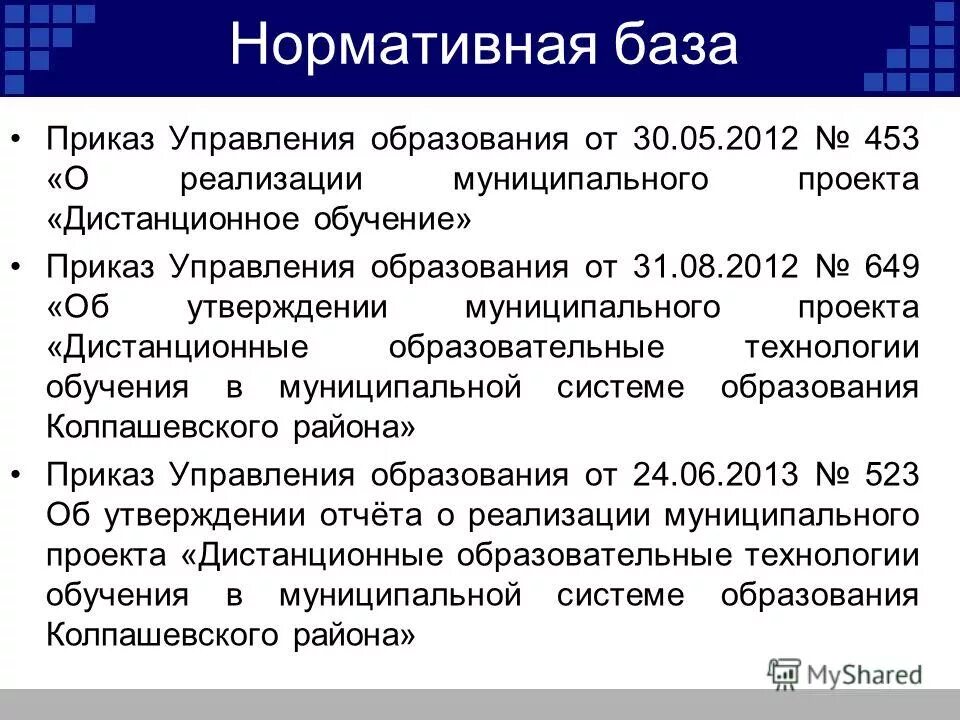 Нормативная база

• Приказ Управления образования от 30.05.2012 № 453 «О реализации муниципального проекта «Дистанционное обучение»

• Приказ Управления образования от 31.08.2012 № 649 «Об утверждении муниципального проекта «Дистанционные образовательные технологии обучения в муниципальной системе образования Колпашевского района»

• Приказ Управления образования от 24.06.2013 № 523 Об утверждении отчёта о реализации муниципального проекта «Дистанционные образовательные технологии обучения в муниципальной системе образования Колпашевского района»

MyShared